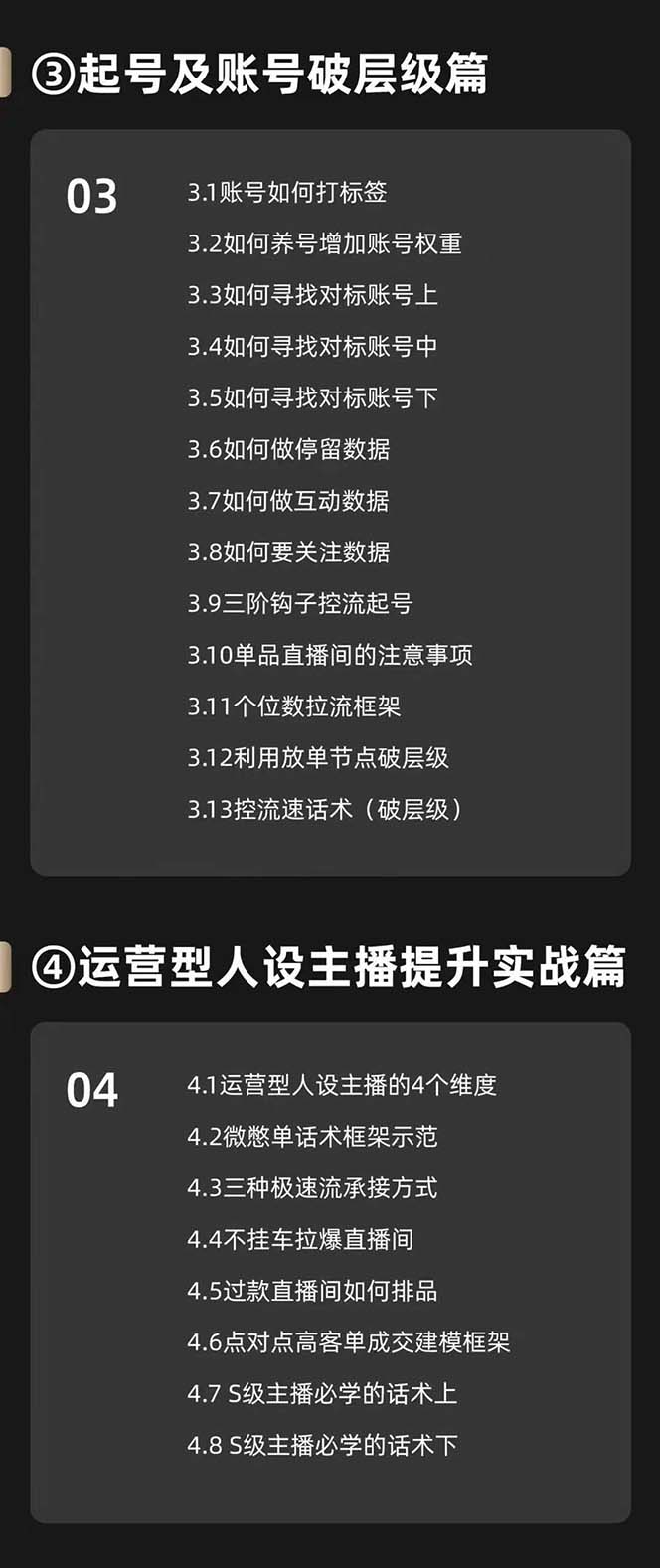 ③起号及账号破层级篇

03

3.1账号如何打标签
3.2如何养号增加账号权重
3.3如何寻找对标账号上
3.4如何寻找对标账号中
3.5如何寻找对标账号下
3.6如何做停留数据
3.7如何做互动数据
3.8如何要关注数据
3.9三阶钩子控流起号
3.10单品直播间的注意事项
3.11个位数拉流框架
3.12利用放单节点破层级
3.13控流速话术（破层级）

④运营型人设主播提升实战篇

04

4.1运营型人设主播的4个维度
4.2微憋单话术框架示范
4.3三种极速流承接方式
4.4不挂车拉爆直播间
4.5过款直播间如何排品
4.6点对点高客单成交建模框架
4.7 S级主播必学的话术上
4.8 S级主播必学的话术下